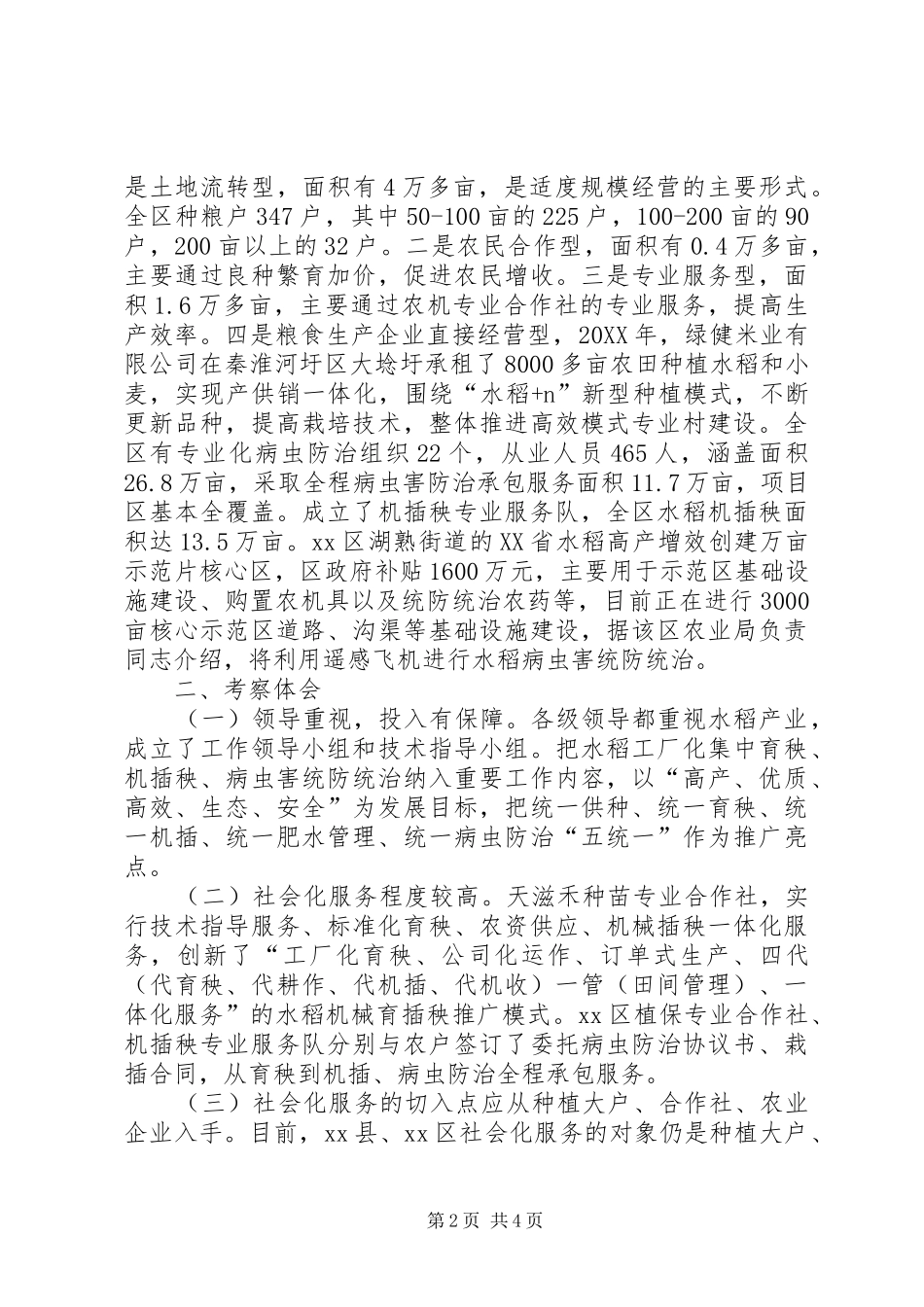 是土地流转型，面积有4万多亩，是适度规模经营的主要形式。全区种粮户347户，其中50-100亩的225户，100-200亩的90户，200亩以上的32户。二是农民合作型，面积有0.4万多亩，主要通过良种繁育加价，促进农民增收。三是专业服务型，面积1.6万多亩，主要通过农机专业合作社的专业服务，提高生产效率。四是粮食生产企业直接经营型，20XX年，绿健米业有限公司在秦淮河圩区大埝圩承租了8000多亩农田种植水稻和小麦，实现产供销一体化，围绕“水稻+n”新型种植模式，不断更新品种，提高栽培技术，整体推进高效模式专业村建设。全区有专业化病虫防治组织22个，从业人员465人，涵盖面积26.8万亩，采取全程病虫害防治承包服务面积11.7万亩，项目区基本全覆盖。成立了机插秧专业服务队，全区水稻机插秧面积达13.5万亩。xx区湖熟街道的XX省水稻高产增效创建万亩示范片核心区，区政府补贴1600万元，主要用于示范区基础设施建设、购置农机具以及统防统治农药等，目前正在进行3000亩核心示范区道路、沟渠等基础设施建设，据该区农业局负责同志介绍，将利用遥感飞机进行水稻病虫害统防统治。

二、考察体会

（一）领导重视，投入有保障。各级领导都重视水稻产业，成立了工作领导小组和技术指导小组。把水稻工厂化集中育秧、机插秧、病虫害统防统治纳入重要工作内容，以“高产、优质、高效、生态、安全”为发展目标，把统一供种、统一育秧、统一机插、统一肥水管理、统一病虫防治“五统一”作为推广亮点。

（二）社会化服务程度较高。天滋禾种苗专业合作社，实行技术指导服务、标准化育秧、农资供应、机械插秧一体化服务，创新了“工厂化育秧、公司化运作、订单式生产、四代（代育秧、代耕作、代机插、代机收）一管（田间管理）、一体化服务”的水稻机械育插秧推广模式。xx区植保专业合作社、机插秧专业服务队分别与农户签订了委托病虫防治协议书、栽插合同，从育秧到机插、病虫防治全程承包服务。

（三）社会化服务的切入点应从种植大户、合作社、农业企业入手。目前，xx县、xx区社会化服务的对象仍是种植大户、

第2页 共4页